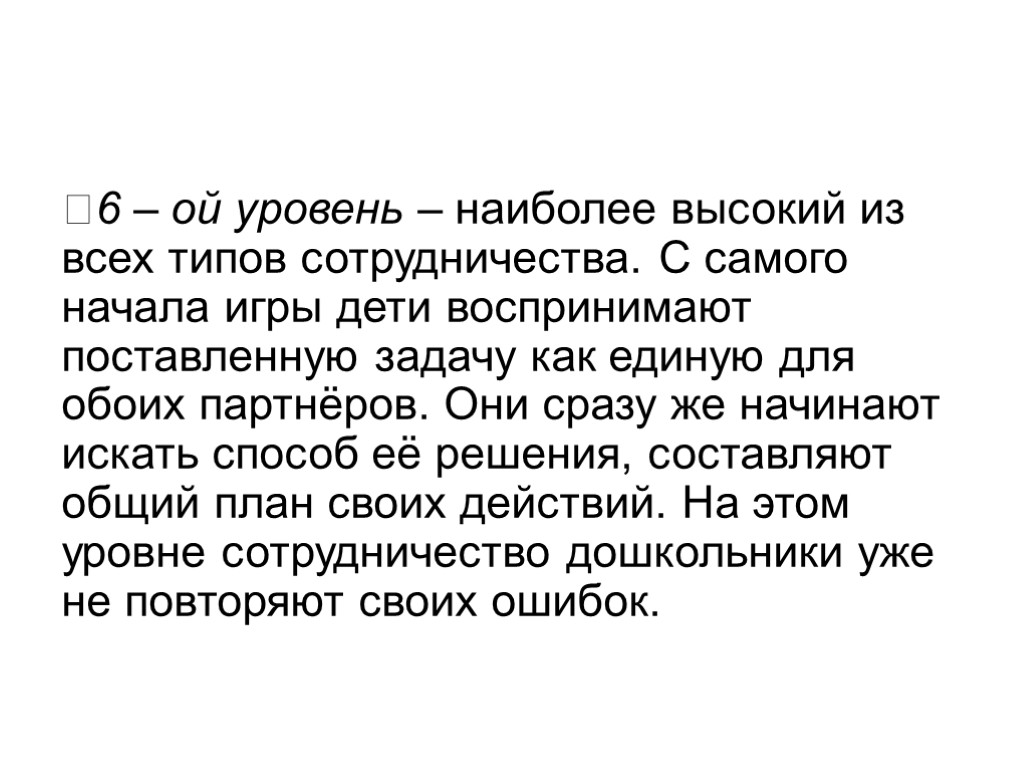 6 – ой уровень – наиболее высокий из всех типов сотрудничества. С самого начала игры дети воспринимают поставленную задачу как единую для обоих партнёров. Они сразу же начинают искать способ её решения, составляют общий план своих действий. На этом уровне сотрудничество дошкольники уже не повторяют своих ошибок.